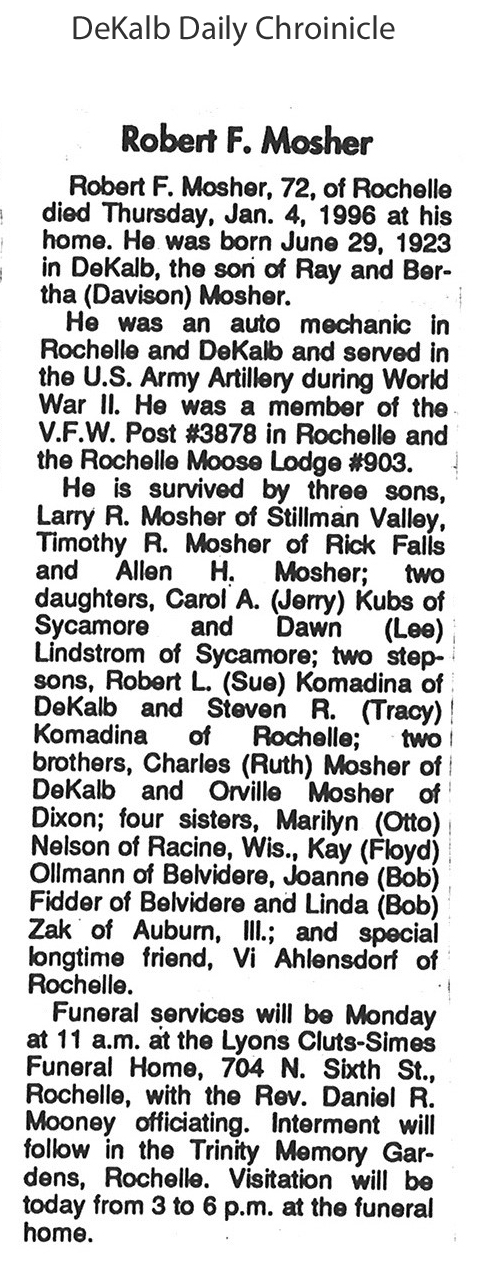 DeKalb Daily Chroinicle

Robert F. Mosher

Robert F. Mosher, 72, of Rochelle died Thursday, Jan. 4, 1996 at his home. He was born June 29, 1923 in DeKalb, the son of Ray and Bertha (Davison) Mosher.

He was an auto mechanic in Rochelle and DeKalb and served in the U.S. Army Artillery during World War II. He was a member of the V.F.W. Post #3878 in Rochelle and the Rochelle Moose Lodge #903.

He is survived by three sons, Larry R. Mosher of Stillman Valley, Timothy R. Mosher of Rick Falls and Allen H. Mosher; two daughters, Carol A. (Jerry) Kubs of Sycamore and Dawn (Lee) Lindstrom of Sycamore; two stepsons, Robert L. (Sue) Komadina of DeKalb and Steven R. (Tracy) Komadina of Rochelle; two brothers, Charles (Ruth) Mosher of DeKalb and Orville Mosher of Dixon; four sisters, Marilyn (Otto) Nelson of Racine, Wis., Kay (Floyd) Ollmann of Belvidere, Joanne (Bob) Fidder of Belvidere and Linda (Bob) Zak of Auburn, Ill.; and special longtime friend, Vi Ahlensdorf of Rochelle.

Funeral services will be Monday at 11 a.m. at the Lyons Cluts-Simes Funeral Home, 704 N. Sixth St., Rochelle, with the Rev. Daniel R. Mooney officiating. Interment will follow in the Trinity Memory Gardens, Rochelle. Visitation will be today from 3 to 6 p.m. at the funeral home.